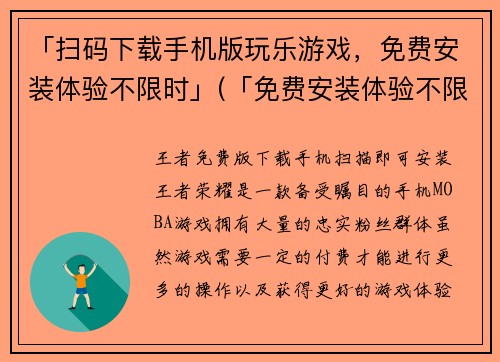 「扫码下载手机版玩乐游戏，免费安装体验不限时」(「免费安装体验不限

王者免费版下载手机扫描即可安装王者荣耀是一款备受瞩目的手机MOBA游戏拥有大量的忠实粉丝群体虽然游戏需要一定的付费才能进行更多的操作以及获得更好的游戏体验